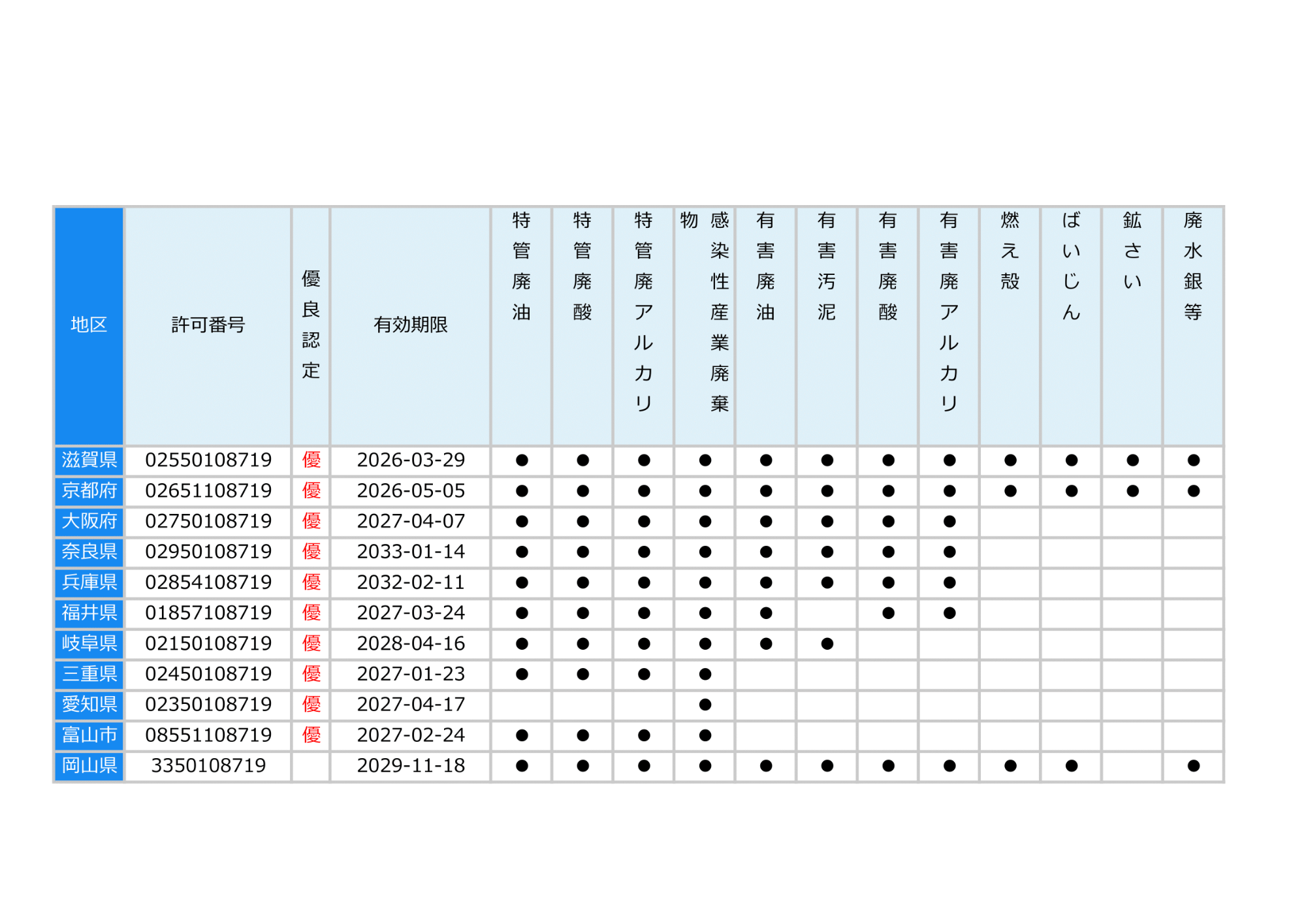 | 地区 | 許可番号 | 優良認定 | 有効期限 | 特管廃油 | 特管廃酸 | 特管廃アルカリ | 感染性産業廃棄物 | 有害廃油 | 有害汚泥 | 有害廃酸 | 有害廃アルカリ | 燃え殻 | ばいじん | 鉱さい | 廃水銀等 |
|---|---|---|---|---|---|---|---|---|---|---|---|---|---|---|---|
| 滋賀県 | 02550108719 | 優 | 2026-03-29 | ● | ● | ● | ● | ● | ● | ● | ● | ● | ● | ● | ● |
| 京都府 | 02651108719 | 優 | 2026-05-05 | ● | ● | ● | ● | ● | ● | ● | ● | ● | ● | ● | ● |
| 大阪府 | 02750108719 | 優 | 2027-04-07 | ● | ● | ● | ● | ● | ● | ● | ● | | | | |
| 奈良県 | 02950108719 | 優 | 2033-01-14 | ● | ● | ● | ● | ● | ● | ● | ● | | | | |
| 兵庫県 | 02854108719 | 優 | 2032-02-11 | ● | ● | ● | ● | ● | ● | ● | ● | | | | |
| 福井県 | 01857108719 | 優 | 2027-03-24 | ● | ● | ● | ● | ● | | ● | ● | | | | |
| 岐阜県 | 02150108719 | 優 | 2028-04-16 | ● | ● | ● | ● | ● | ● | | | | | | |
| 三重県 | 02450108719 | 優 | 2027-01-23 | ● | ● | ● | ● | | | | | | | | |
| 愛知県 | 02350108719 | 優 | 2027-04-17 | | | | ● | | | | | | | | |
| 富山市 | 08551108719 | 優 | 2027-02-24 | ● | ● | ● | ● | | | | | | | | |
| 岡山県 | 3350108719 | | 2029-11-18 | ● | ● | ● | ● | ● | ● | ● | ● | ● | ● | | ● |